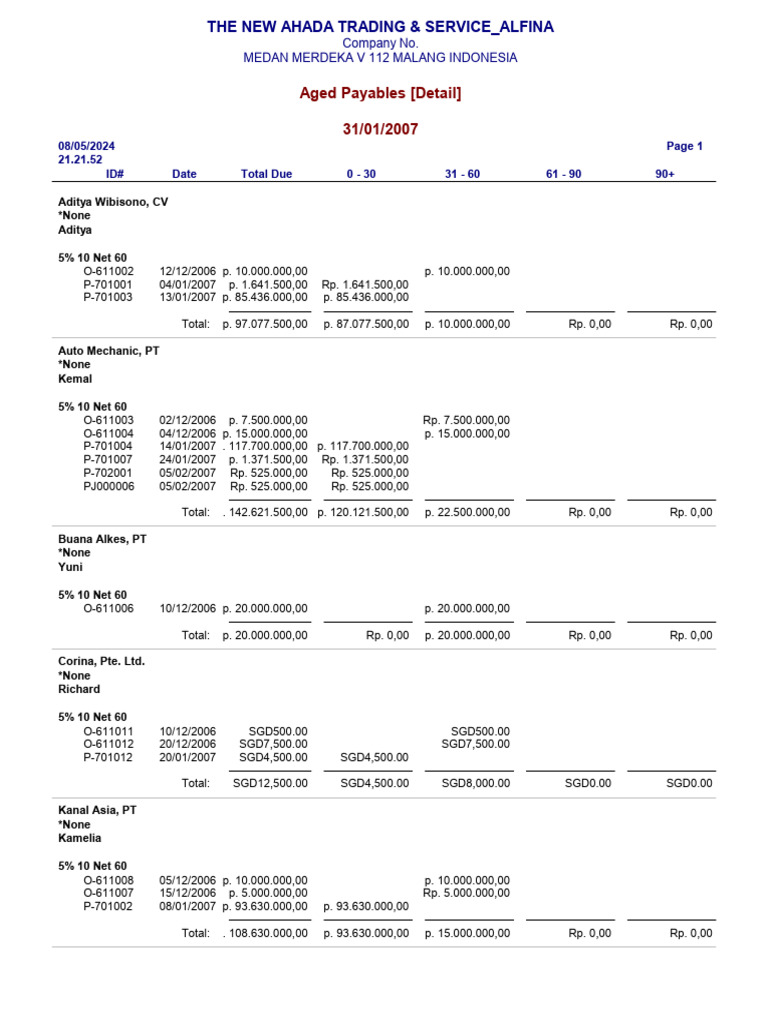 THE NEW AHADA TRADING & SERVICE_ALFINA
Company No.
MEDAN MERDEKA V 112 MALANG INDONESIA

Aged Payables [Detail]

31/01/2007

08/05/2024
21.21.52

Page 1

| ID# | Date | Total Due | 0 - 30 | 31 - 60 | 61 - 90 | 90+ |
|---|---|---|---|---|---|---|
| Aditya Wibisono, CV | | | | | | |
| *None | | | | | | |
| Aditya | | | | | | |
| 5% 10 Net 60 | | | | | | |
| O-611002 | 12/12/2006 | p. 10.000.000,00 | | p. 10.000.000,00 | | |
| P-701001 | 04/01/2007 | p. 1.641.500,00 | Rp. 1.641.500,00 | | | |
| P-701003 | 13/01/2007 | p. 85.436.000,00 | p. 85.436.000,00 | | | |
| | Total: | p. 97.077.500,00 | p. 87.077.500,00 | p. 10.000.000,00 | Rp. 0,00 | Rp. 0,00 |
| Auto Mechanic, PT | | | | | | |
| *None | | | | | | |
| Kemal | | | | | | |
| 5% 10 Net 60 | | | | | | |
| O-611003 | 02/12/2006 | p. 7.500.000,00 | | Rp. 7.500.000,00 | | |
| O-611004 | 04/12/2006 | p. 15.000.000,00 | | p. 15.000.000,00 | | |
| P-701004 | 14/01/2007 | . 117.700.000,00 | p. 117.700.000,00 | | | |
| P-701007 | 24/01/2007 | p. 1.371.500,00 | Rp. 1.371.500,00 | | | |
| P-702001 | 05/02/2007 | Rp. 525.000,00 | Rp. 525.000,00 | | | |
| PJ000006 | 05/02/2007 | Rp. 525.000,00 | Rp. 525.000,00 | | | |
| | Total: | . 142.621.500,00 | p. 120.121.500,00 | p. 22.500.000,00 | Rp. 0,00 | Rp. 0,00 |
| Buana Alkes, PT | | | | | | |
| *None | | | | | | |
| Yuni | | | | | | |
| 5% 10 Net 60 | | | | | | |
| O-611006 | 10/12/2006 | p. 20.000.000,00 | | p. 20.000.000,00 | | |
| | Total: | p. 20.000.000,00 | Rp. 0,00 | p. 20.000.000,00 | Rp. 0,00 | Rp. 0,00 |
| Corina, Pte. Ltd. | | | | | | |
| *None | | | | | | |
| Richard | | | | | | |
| 5% 10 Net 60 | | | | | | |
| O-611011 | 10/12/2006 | SGD500.00 | | SGD500.00 | | |
| O-611012 | 20/12/2006 | SGD7,500.00 | | SGD7,500.00 | | |
| P-701012 | 20/01/2007 | SGD4,500.00 | SGD4,500.00 | | | |
| | Total: | SGD12,500.00 | SGD4,500.00 | SGD8,000.00 | SGD0.00 | SGD0.00 |
| Kanal Asia, PT | | | | | | |
| *None | | | | | | |
| Kamelia | | | | | | |
| 5% 10 Net 60 | | | | | | |
| O-611008 | 05/12/2006 | p. 10.000.000,00 | | p. 10.000.000,00 | | |
| O-611007 | 15/12/2006 | p. 5.000.000,00 | | Rp. 5.000.000,00 | | |
| P-701002 | 08/01/2007 | p. 93.630.000,00 | p. 93.630.000,00 | | | |
| | Total: | . 108.630.000,00 | p. 93.630.000,00 | p. 15.000.000,00 | Rp. 0,00 | Rp. 0,00 |